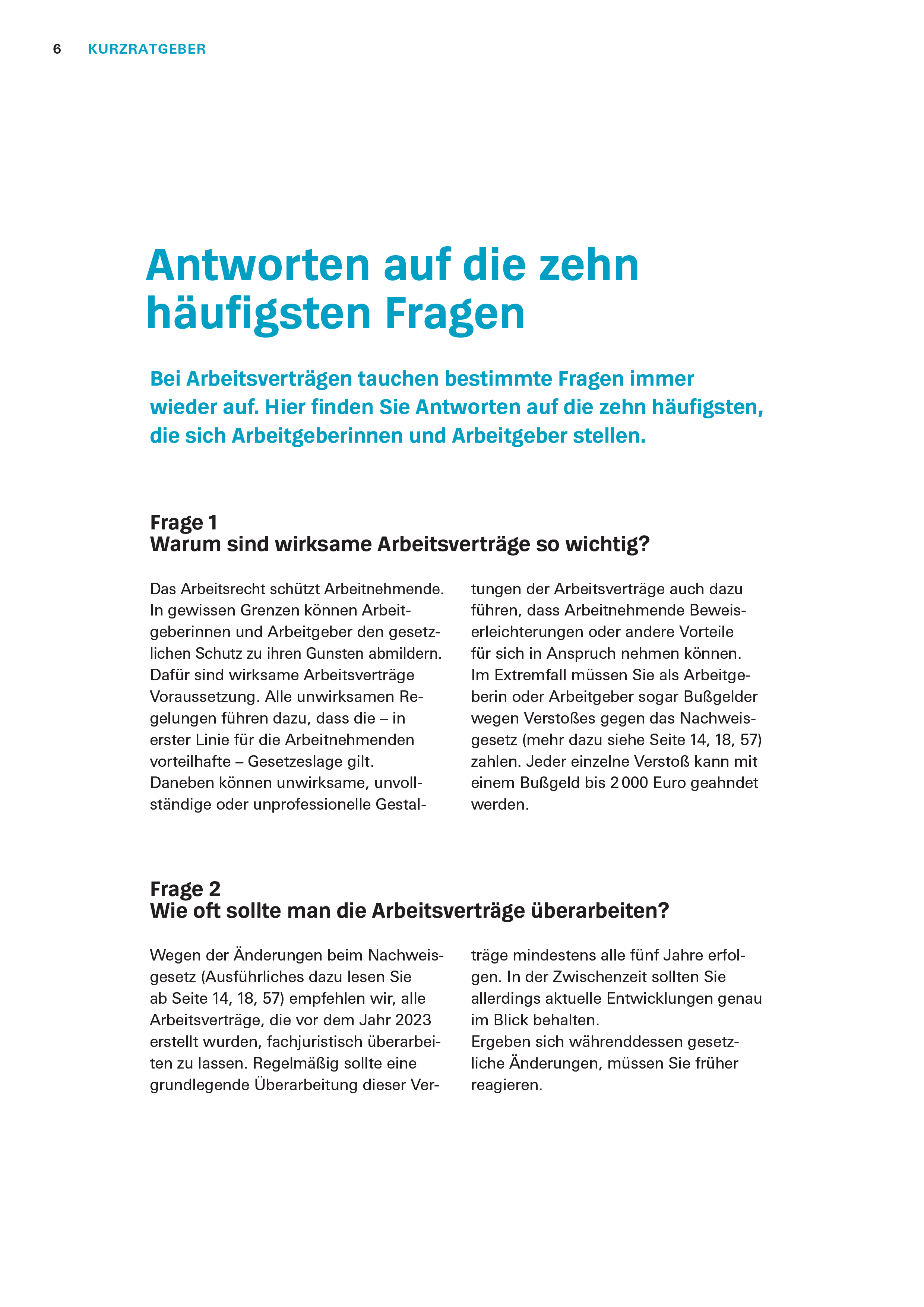 6 KURZRATGEBER

Antworten auf die zehn häufigsten Fragen

Bei Arbeitsverträgen tauchen bestimmte Fragen immer wieder auf. Hier finden Sie Antworten auf die zehn häufigsten, die sich Arbeitgeberinnen und Arbeitgeber stellen.

Frage 1
Warum sind wirksame Arbeitsverträge so wichtig?

Das Arbeitsrecht schützt Arbeitnehmende. In gewissen Grenzen können Arbeitgeberinnen und Arbeitgeber den gesetzlichen Schutz zu ihren Gunsten abmildern. Dafür sind wirksame Arbeitsverträge Voraussetzung. Alle unwirksamen Regelungen führen dazu, dass die – in erster Linie für die Arbeitnehmenden vorteilhafte – Gesetzeslage gilt. Daneben können unwirksame, unvollständige oder unprofessionelle Gestaltungen der Arbeitsverträge auch dazu führen, dass Arbeitnehmende Beweiserleichterungen oder andere Vorteile für sich in Anspruch nehmen können. Im Extremfall müssen Sie als Arbeitgeberin oder Arbeitgeber sogar Bußgelder wegen Verstoßes gegen das Nachweisgesetz (mehr dazu siehe Seite 14, 18, 57) zahlen. Jeder einzelne Verstoß kann mit einem Bußgeld bis 2 000 Euro geahndet werden.

Frage 2
Wie oft sollte man die Arbeitsverträge überarbeiten?

Wegen der Änderungen beim Nachweisgesetz (Ausführliches dazu lesen Sie ab Seite 14, 18, 57) empfehlen wir, alle Arbeitsverträge, die vor dem Jahr 2023 erstellt wurden, fachjuristisch überarbeiten zu lassen. Regelmäßig sollte eine grundlegende Überarbeitung dieser Verträge mindestens alle fünf Jahre erfolgen. In der Zwischenzeit sollten Sie allerdings aktuelle Entwicklungen genau im Blick behalten.
Ergeben sich währenddessen gesetzliche Änderungen, müssen Sie früher reagieren.